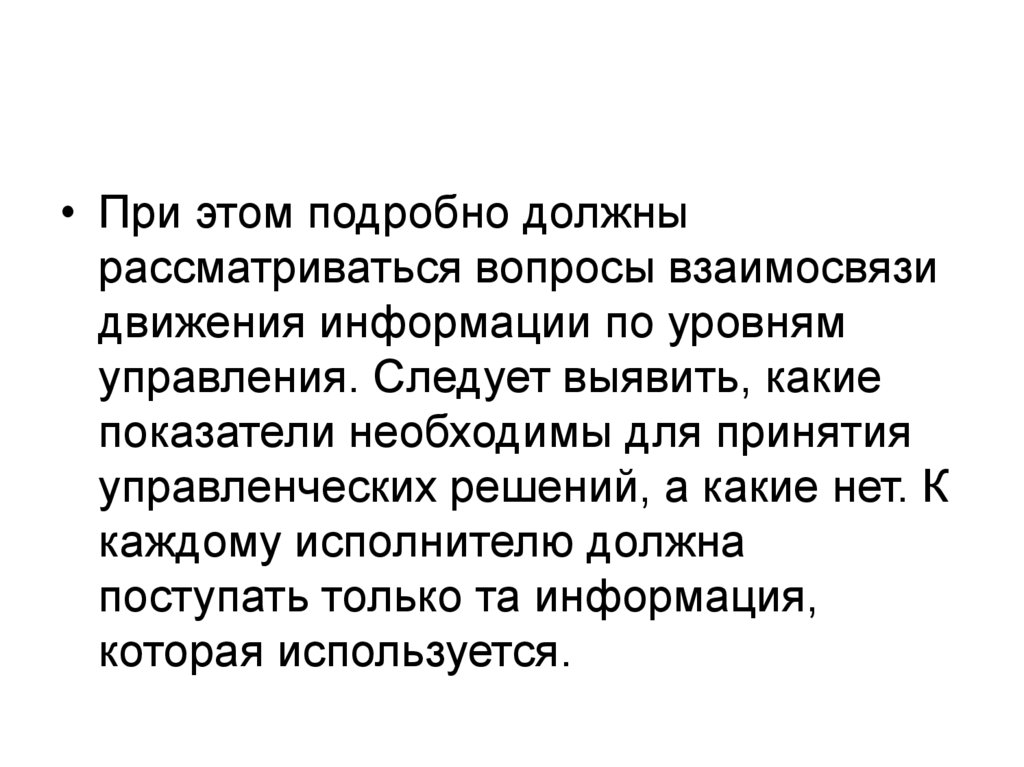 • При этом подробно должны рассматриваться вопросы взаимосвязи движения информации по уровням управления. Следует выявить, какие показатели необходимы для принятия управленческих решений, а какие нет. К каждому исполнителю должна поступать только та информация, которая используется.